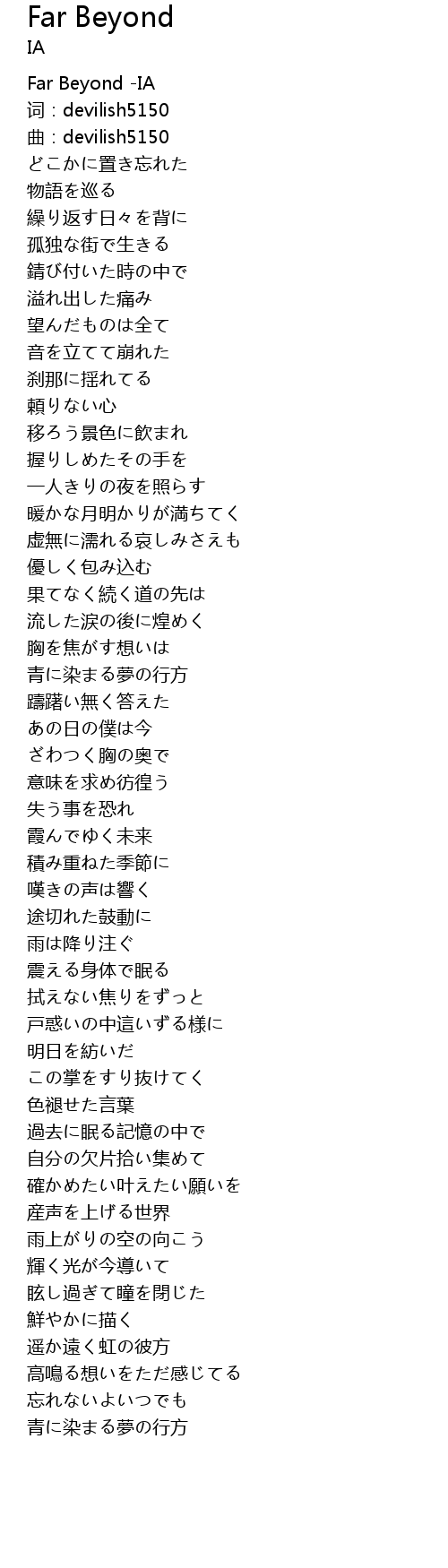 Far Beyond
IA

Far Beyond -IA
词 : devilish5150
曲 : devilish5150
どこかに置き忘れた
物語を巡る
繰り返す日々を背に
孤独な街で生きる
錆び付いた時の中で
溢れ出した痛み
望んだものは全て
音を立てて崩れた
刹那に揺れてる
頼りない心
移ろう景色に飲まれ
握りしめたその手を
一人きりの夜を照らす
暖かな月明かりが満ちてく
虚無に濡れる哀しみさえも
優しく包み込む
果てなく続く道の先は
流した涙の後に煌めく
胸を焦がす想いは
青に染まる夢の行方
躊躇い無く答えた
あの日の僕は今
ざわつく胸の奥で
意味を求め彷徨う
失う事を恐れ
霞んでゆく未来
積み重ねた季節に
嘆きの声は響く
途切れた鼓動に
雨は降り注ぐ
震える身体で眠る
拭えない焦りをずっと
戸惑いの中這いずる様に
明日を紡いだ
この掌をすり抜けてく
色褪せた言葉
過去に眠る記憶の中で
自分の欠片拾い集めて
確かめたい叶えたい願いを
産声を上げる世界
雨上がりの空の向こう
輝く光が今導いて
眩し過ぎて瞳を閉じた
鮮やかに描く
遥か遠く虹の彼方
高鳴る想いをただ感じてる
忘れないよいつでも
青に染まる夢の行方